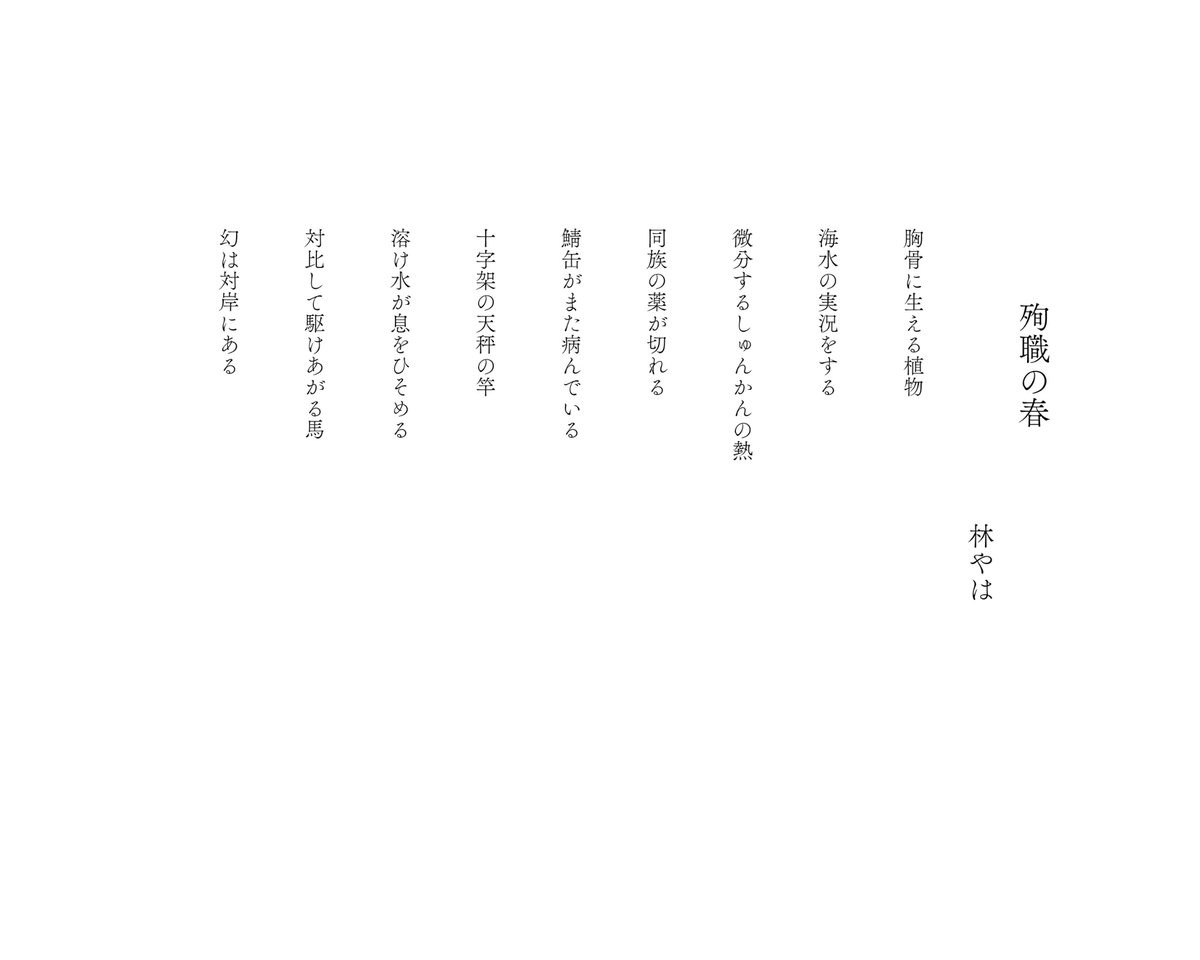 殉職の春

林やは

胸骨に生える植物

海水の実況をする

微分するしゅんかんの熱

同族の薬が切れる

鯖缶がまた病んでいる

十字架の天秤の竿

溶け水が息をひそめる

対比して駆けあがる馬

幻は対岸にある